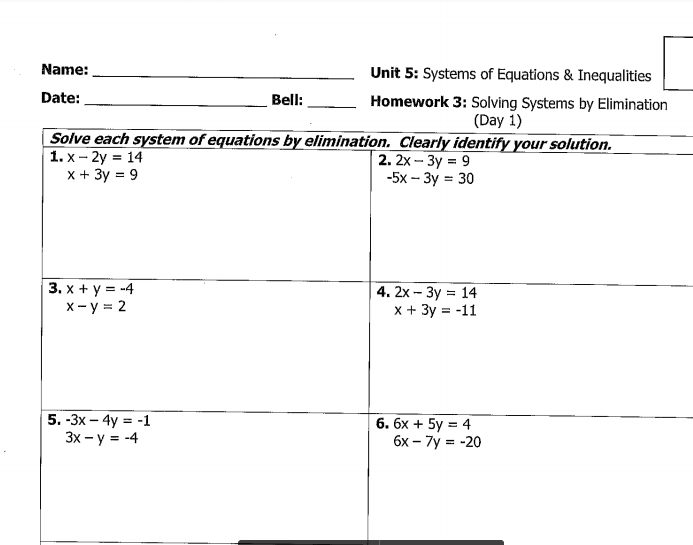 Name: ____

Date: ____ Bell: ____

Unit 5: Systems of Equations & Inequalities

Homework 3: Solving Systems by Elimination (Day 1)

Solve each system of equations by elimination. Clearly identify your solution.

1. $x - 2y = 14$
$x + 3y = 9$

2. $2x - 3y = 9$
$-5x - 3y = 30$

3. $x + y = -4$
$x - y = 2$

4. $2x - 3y = 14$
$x + 3y = -11$

5. $-3x - 4y = -1$
$3x - y = -4$

6. $6x + 5y = 4$
$6x - 7y = -20$